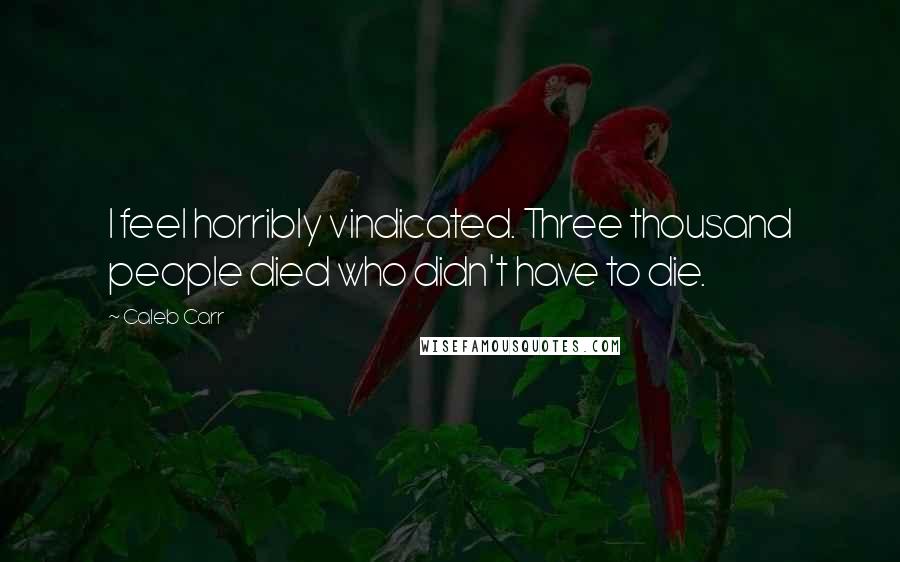 I feel horribly vindicated. Three thousand people died who didn't have to die.

~ Caleb Carr

WISEFAMOUSQUOTES.COM